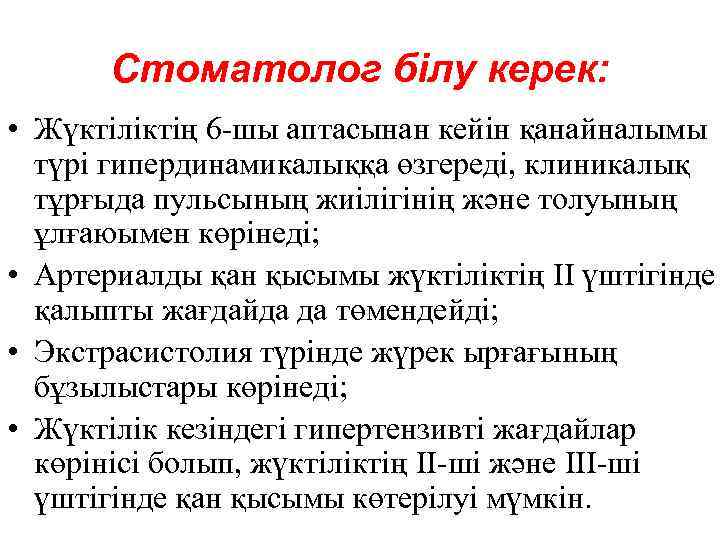 Стоматолог білу керек:

• Жүктіліктің 6-шы аптасынан кейін қанайналымы түрі гипердинамикалыққа өзгереді, клиникалық тұрғыда пульсының жиілігінің және толуының ұлғаюымен көрінеді;
• Артериалды қан қысымы жүктіліктің II үштігінде қалыпты жағдайда да төмендейді;
• Экстрасистолия түрінде жүрек ырғағының бұзылыстары көрінеді;
• Жүктілік кезіндегі гипертензивті жағдайлар көрінісі болып, жүктіліктің II-ші және III-ші үштігінде қан қысымы көтерілуі мүмкін.